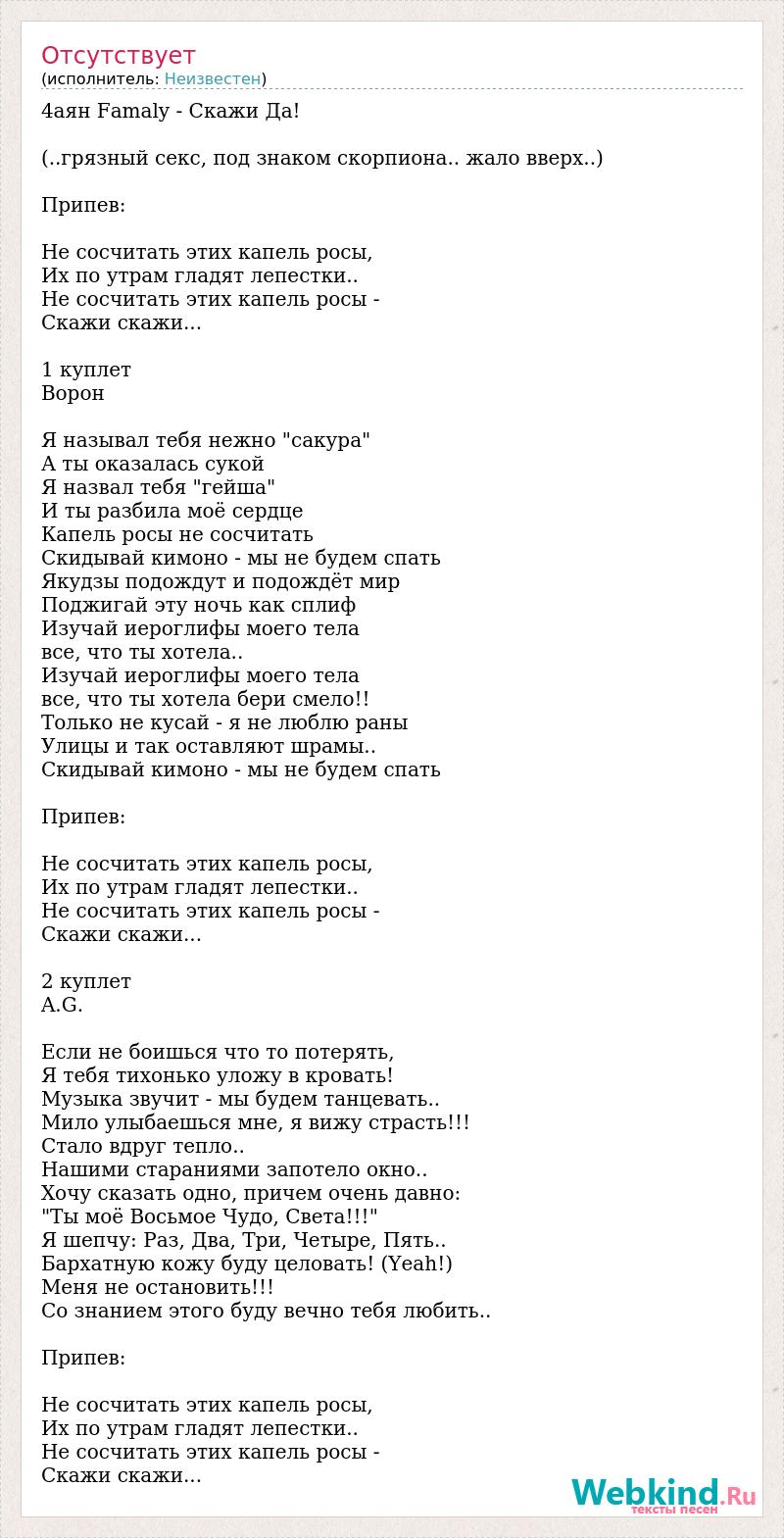 Отсутствует
(исполнитель: Неизвестен)

4аян Famaly - Скажи Да!

(..грязный секс, под знаком скорпиона.. жало вверх..)

Припев:

Не сосчитать этих капель росы,
Их по утрам гладят лепестки..
Не сосчитать этих капель росы -
Скажи скажи...

1 куплет
Ворон

Я называл тебя нежно "сакура"
А ты оказалась сукой
Я назвал тебя "гейша"
И ты разбила моё сердце
Капель росы не сосчитать
Скидывай кимоно - мы не будем спать
Якудзы подождут и подождёт мир
Поджигай эту ночь как сплиф
Изучай иероглифы моего тела
все, что ты хотела..
Изучай иероглифы моего тела
все, что ты хотела бери смело!!
Только не кусай - я не люблю раны
Улицы и так оставляют шрамы..
Скидывай кимоно - мы не будем спать

Припев:

Не сосчитать этих капель росы,
Их по утрам гладят лепестки..
Не сосчитать этих капель росы -
Скажи скажи...

2 куплет
A.G.

Если не боишься что то потерять,
Я тебя тихонько уложу в кровать!
Музыка звучит - мы будем танцевать..
Мило улыбаешься мне, я вижу страсть!!!
Стало вдруг тепло..
Нашими стараниями запотело окно..
Хочу сказать одно, причем очень давно:
"Ты моё Восьмое Чудо, Света!!!"
Я шепчу: Раз, Два, Три, Четыре, Пять..
Бархатную кожу буду целовать! (Yeah!)
Меня не остановить!!!
Со знанием этого буду вечно тебя любить..

Припев:

Не сосчитать этих капель росы,
Их по утрам гладят лепестки..
Не сосчитать этих капель росы -
Скажи скажи...

Webkind.Ru
тексты песен